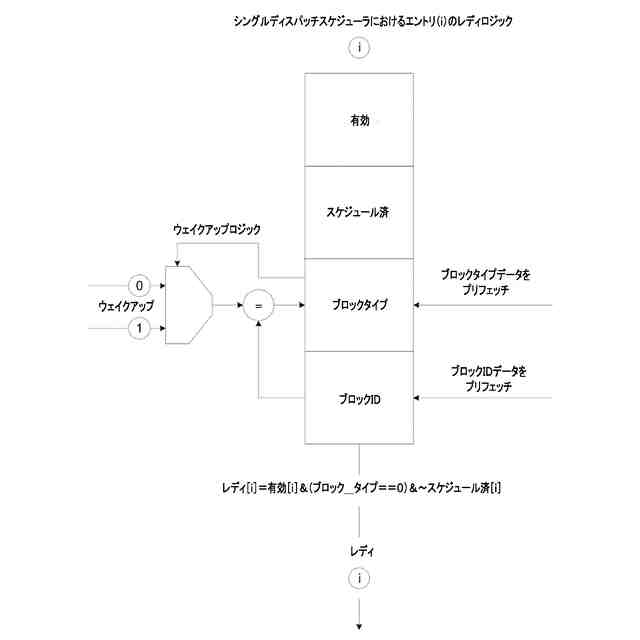 シングルディスパッチスケジューラにおけるエントリ(i)のレディロジック

i

有効

スケジュール済

ウェイクアップロジック

0

ウェイクアップ

1

=

ブロックタイプ

ブロックタイプデータをプリフェッチ

ブロックID

ブロックIDデータをプリフェッチ

レディ[i]＝有効[i]＆(ブロック_タイプ＝＝0)＆~スケジュール済[i]

レディ

i